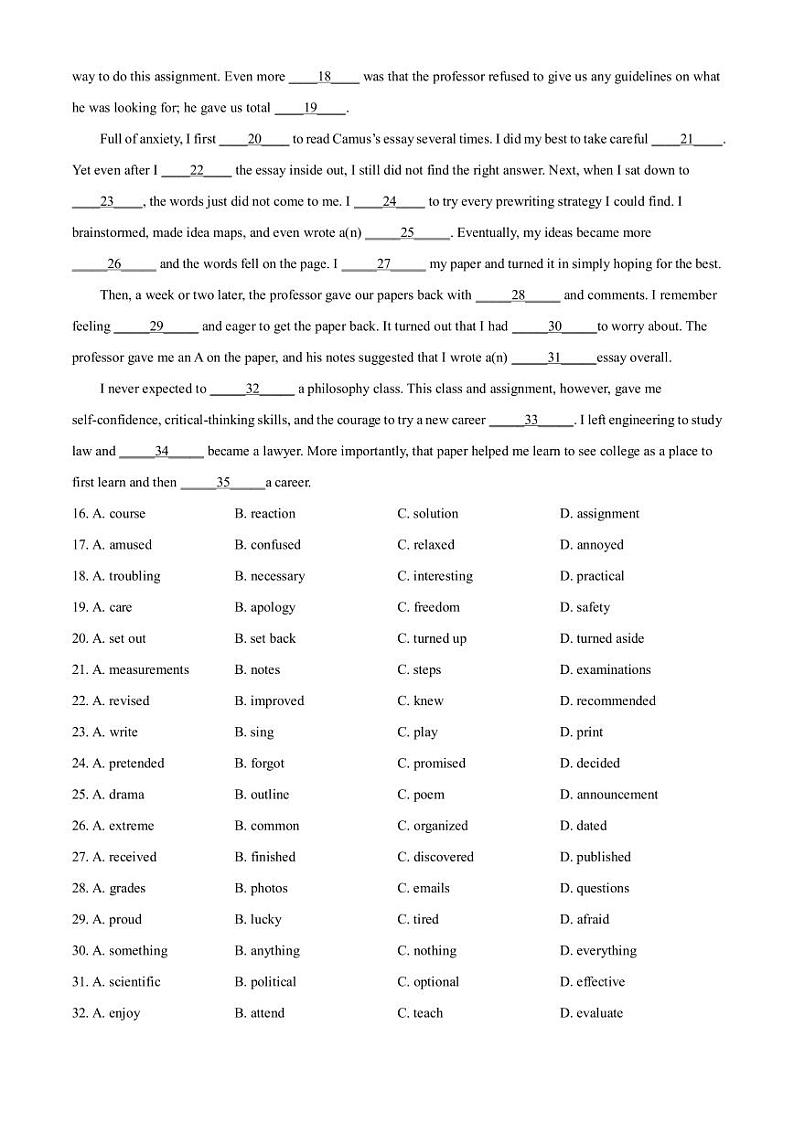 way to do this assignment. Even more ____18____ was that the professor refused to give us any guidelines on what he was looking for; he gave us total ____19____.

Full of anxiety, I first ____20____ to read Camus's essay several times. I did my best to take careful ____21____. Yet even after I ____22____ the essay inside out, I still did not find the right answer. Next, when I sat down to ____23____, the words just did not come to me. I ____24____ to try every prewriting strategy I could find. I brainstormed, made idea maps, and even wrote a(n) _____25_____. Eventually, my ideas became more _____26_____ and the words fell on the page. I _____27_____ my paper and turned it in simply hoping for the best.

Then, a week or two later, the professor gave our papers back with _____28_____ and comments. I remember feeling _____29_____ and eager to get the paper back. It turned out that I had _____30_____to worry about. The professor gave me an A on the paper, and his notes suggested that I wrote a(n) _____31_____essay overall.

I never expected to _____32_____ a philosophy class. This class and assignment, however, gave me self-confidence, critical-thinking skills, and the courage to try a new career _____33_____. I left engineering to study law and _____34_____ became a lawyer. More importantly, that paper helped me learn to see college as a place to first learn and then _____35_____a career.

16. A. course B. reaction C. solution D. assignment
17. A. amused B. confused C. relaxed D. annoyed
18. A. troubling B. necessary C. interesting D. practical
19. A. care B. apology C. freedom D. safety
20. A. set out B. set back C. turned up D. turned aside
21. A. measurements B. notes C. steps D. examinations
22. A. revised B. improved C. knew D. recommended
23. A. write B. sing C. play D. print
24. A. pretended B. forgot C. promised D. decided
25. A. drama B. outline C. poem D. announcement
26. A. extreme B. common C. organized D. dated
27. A. received B. finished C. discovered D. published
28. A. grades B. photos C. emails D. questions
29. A. proud B. lucky C. tired D. afraid
30. A. something B. anything C. nothing D. everything
31. A. scientific B. political C. optional D. effective
32. A. enjoy B. attend C. teach D. evaluate